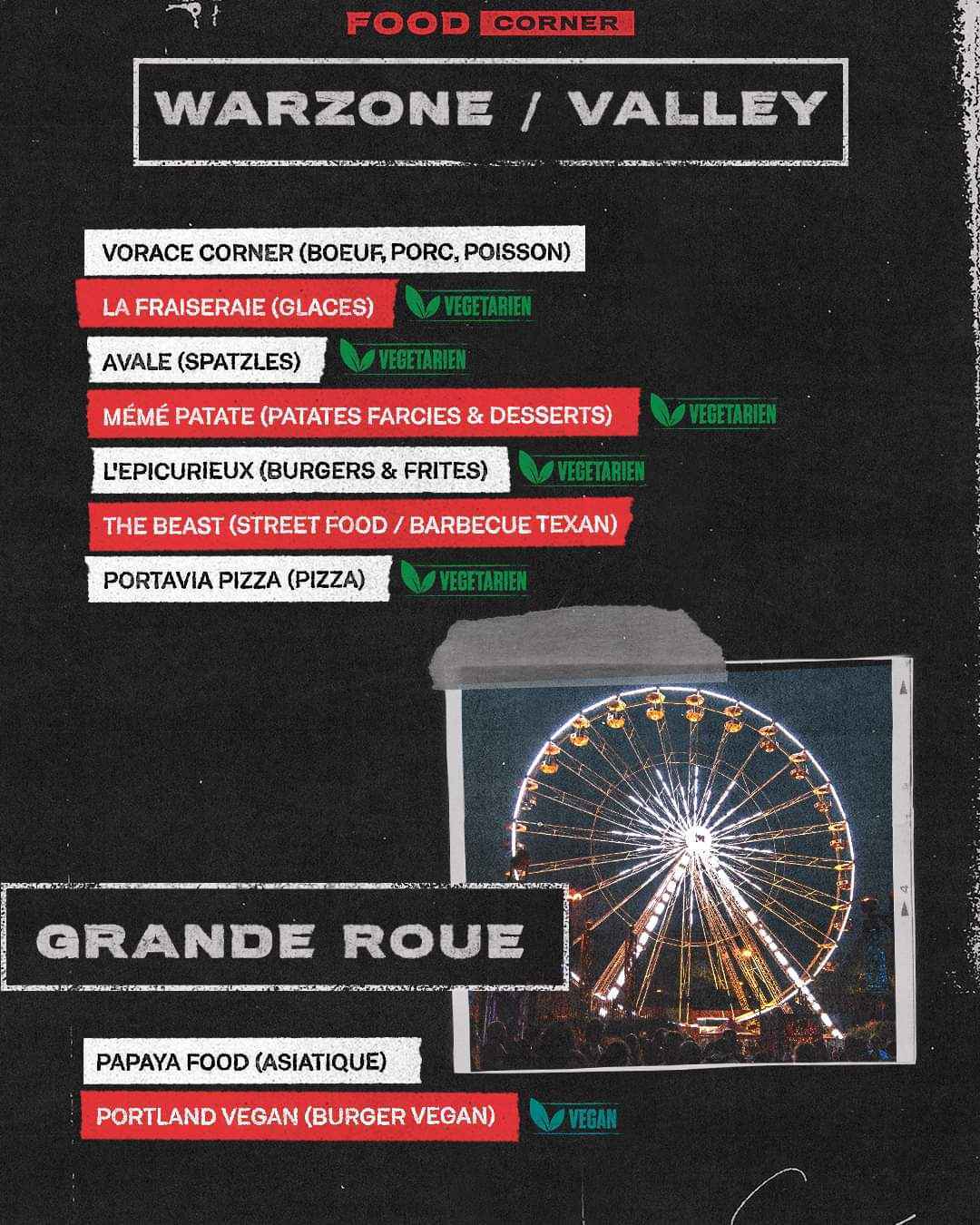 FOOD CORNER

WARZONE / VALLEY

VORACE CORNER (BOEUF, PORC, POISSON)

LA FRAISERAIE (GLACES) VEGETARIEN

AVALE (SPATZLES) VEGETARIEN

MÉMÉ PATATE (PATATES FARCIES & DESSERTS) VEGETARIEN

L'EPICURIEUX (BURGERS & FRITES) VEGETARIEN

THE BEAST (STREET FOOD / BARBECUE TEXAN)

PORTAVIA PIZZA (PIZZA) VEGETARIEN

GRANDE ROUE

PAPAYA FOOD (ASIATIQUE)

PORTLAND VEGAN (BURGER VEGAN) VEGAN